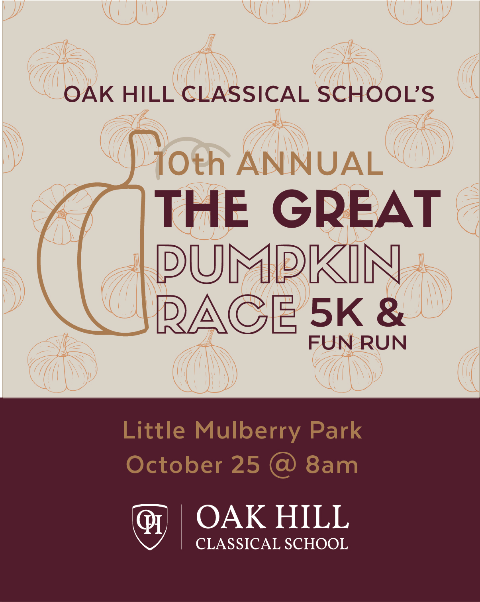 OAK HILL CLASSICAL SCHOOL'S

10th ANNUAL

THE GREAT

PUMPKIN

RACE 5K &
FUN RUN

Little Mulberry Park
October 25 @ 8am

OH

OAK HILL
CLASSICAL SCHOOL